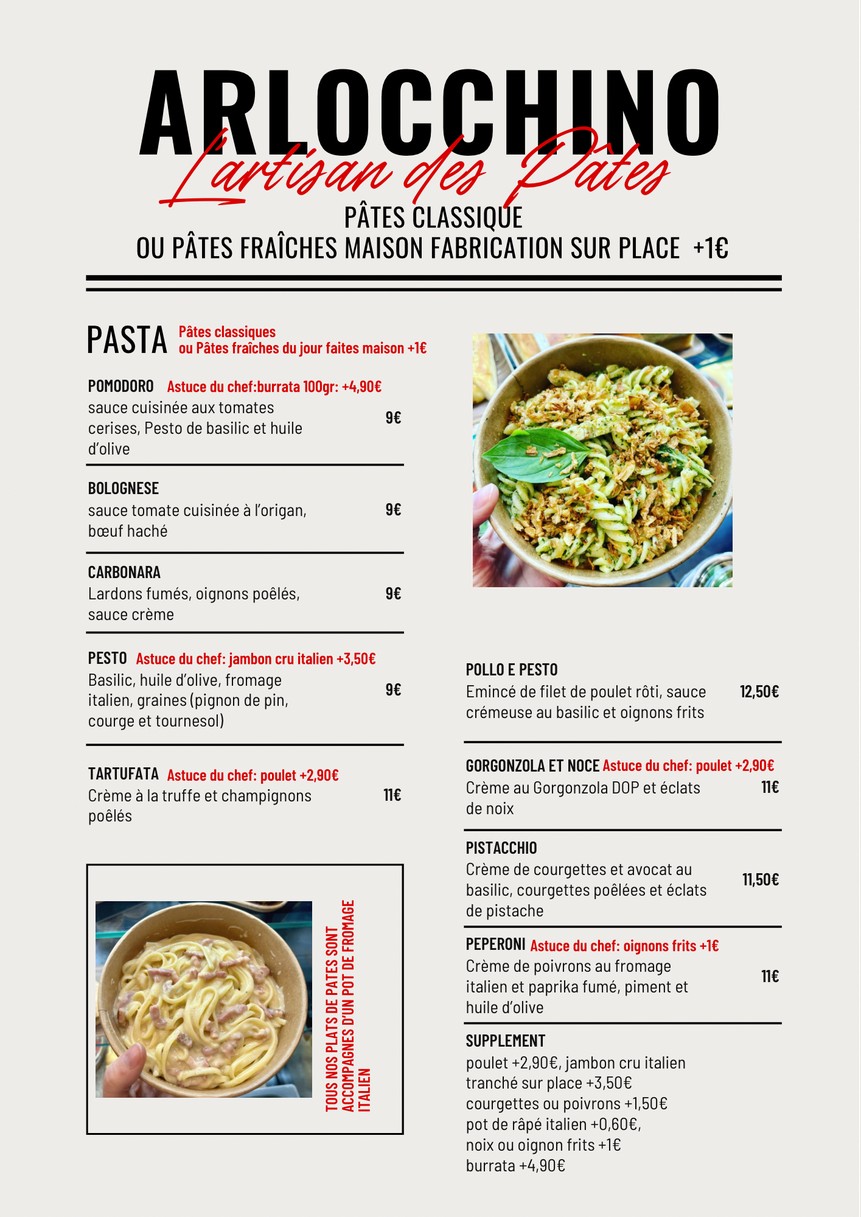 ARLOCCHINO
L'artisan des Pâtes
PÂTES CLASSIQUE
OU PÂTES FRAÎCHES MAISON FABRICATION SUR PLACE +1€

PASTA Pâtes classiques ou Pâtes fraîches du jour faites maison +1€

POMODORO Astuce du chef:burrata 100gr: +4,90€
sauce cuisinée aux tomates cerises, Pesto de basilic et huile d'olive 9€

BOLOGNESE
sauce tomate cuisinée à l'origan, bœuf haché 9€

CARBONARA
Lardons fumés, oignons poêlés, sauce crème 9€

PESTO Astuce du chef: jambon cru italien +3,50€
Basilic, huile d'olive, fromage italien, graines (pignon de pin, courge et tournesol) 9€

TARTUFATA Astuce du chef: poulet +2,90€
Crème à la truffe et champignons poêlés 11€

TOUS NOS PLATS DE PATES SONT ACCOMPAGNES D'UN POT DE FROMAGE ITALIEN

POLLO E PESTO
Emincé de filet de poulet rôti, sauce crémeuse au basilic et oignons frits 12,50€

GORGONZOLA ET NOCE Astuce du chef: poulet +2,90€
Crème au Gorgonzola DOP et éclats de noix 11€

PISTACCHIO
Crème de courgettes et avocat au basilic, courgettes poêlées et éclats de pistache 11,50€

PEPERONI Astuce du chef: oignons frits +1€
Crème de poivrons au fromage italien et paprika fumé, piment et huile d'olive 11€

SUPPLEMENT
poulet +2,90€, jambon cru italien tranché sur place +3,50€
courgettes ou poivrons +1,50€
pot de râpé italien +0,60€,
noix ou oignon frits +1€
burrata +4,90€